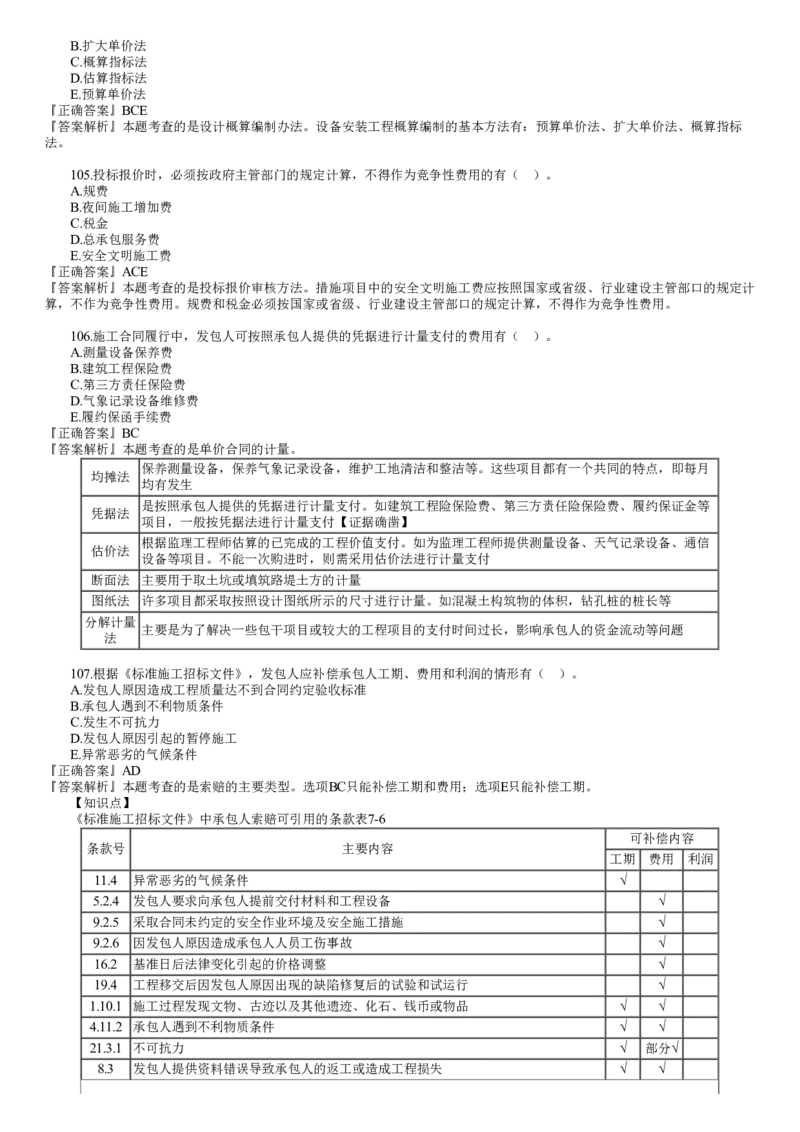 B.扩大单价法
C.概算指标法
D.估算指标法
E.预算单价法
『正确答案』BCE
『答案解析』本题考查的是设计概算编制办法。设备安装工程概算编制的基本方法有：预算单价法、扩大单价法、概算指标法。

105.投标报价时，必须按政府主管部门的规定计算，不得作为竞争性费用的有（　）。
A.规费
B.夜间施工增加费
C.税金
D.总承包服务费
E.安全文明施工费
『正确答案』ACE
『答案解析』本题考查的是投标报价审核方法。措施项目中的安全文明施工费应按照国家或省级、行业建设主管部口的规定计算，不作为竞争性费用。规费和税金必须按国家或省级、行业建设主管部口的规定计算，不得作为竞争性费用。

106.施工合同履行中，发包人可按照承包人提供的凭据进行计量支付的费用有（　）。
A.测量设备保养费
B.建筑工程保险费
C.第三方责任保险费
D.气象记录设备维修费
E.履约保函手续费
『正确答案』BC
『答案解析』本题考查的是单价合同的计量。

| 均摊法 | 保养测量设备，保养气象记录设备，维护工地清洁和整洁等。这些项目都有一个共同的特点，即每月均有发生 |
|---|---|
| 凭据法 | 是按照承包人提供的凭据进行计量支付。如建筑工程险保险费、第三方责任险保险费、履约保证金等项目，一般按凭据法进行计量支付【证据确凿】 |
| 估价法 | 根据监理工程师估算的已完成的工程价值支付。如为监理工程师提供测量设备、天气记录设备、通信设备等项目。不能一次购进时，则需采用估价法进行计量支付 |
| 断面法 | 主要用于取土坑或填筑路堤土方的计量 |
| 图纸法 | 许多项目都采取按照设计图纸所示的尺寸进行计量。如混凝土构筑物的体积，钻孔桩的桩长等 |
| 分解计量法 | 主要是为了解决一些包干项目或较大的工程项目的支付时间过长，影响承包人的资金流动等问题 |

107.根据《标准施工招标文件》，发包人应补偿承包人工期、费用和利润的情形有（　）。
A.发包人原因造成工程质量达不到合同约定验收标准
B.承包人遇到不利物质条件
C.发生不可抗力
D.发包人原因引起的暂停施工
E.异常恶劣的气候条件
『正确答案』AD
『答案解析』本题考查的是索赔的主要类型。选项BC只能补偿工期和费用；选项E只能补偿工期。
【知识点】
《标准施工招标文件》中承包人索赔可引用的条款表7-6

| 条款号 | 主要内容 | 可补偿内容 | | |
|---|---|---|---|---|
| | | 工期 | 费用 | 利润 |
| 11.4 | 异常恶劣的气候条件 | √ | | |
| 5.2.4 | 发包人要求向承包人提前交付材料和工程设备 | | √ | |
| 9.2.5 | 采取合同未约定的安全作业环境及安全施工措施 | | √ | |
| 9.2.6 | 因发包人原因造成承包人人员工伤事故 | | √ | |
| 16.2 | 基准日后法律变化引起的价格调整 | | √ | |
| 19.4 | 工程移交后因发包人原因出现的缺陷修复后的试验和试运行 | | √ | |
| 1.10.1 | 施工过程发现文物、古迹以及其他遗迹、化石、钱币或物品 | √ | √ | |
| 4.11.2 | 承包人遇到不利物质条件 | √ | √ | |
| 21.3.1 | 不可抗力 | √ | 部分√ | |
| 8.3 | 发包人提供资料错误导致承包人的返工或造成工程损失 | √ | √ | |